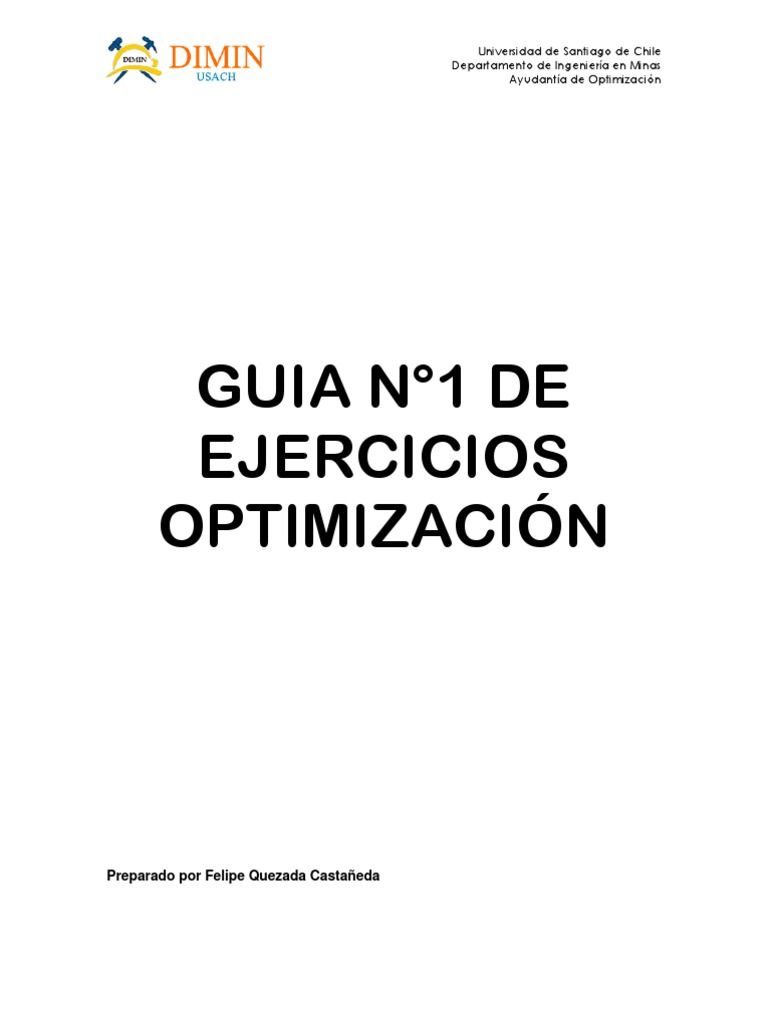 DIMIN
DIMIN
USACH

Universidad de Santiago de Chile
Departamento de Ingeniería en Minas
Ayudantía de Optimización

GUIA N°1 DE EJERCICIOS OPTIMIZACIÓN

Preparado por Felipe Quezada Castañeda